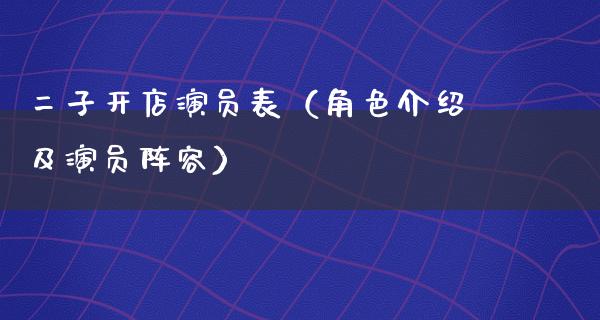 二子开店演员表（角色介绍及演员阵容）